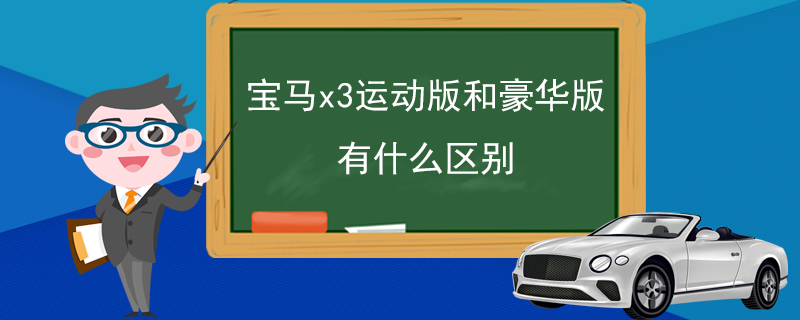 宝马x3运动版和豪华版
有什么区别